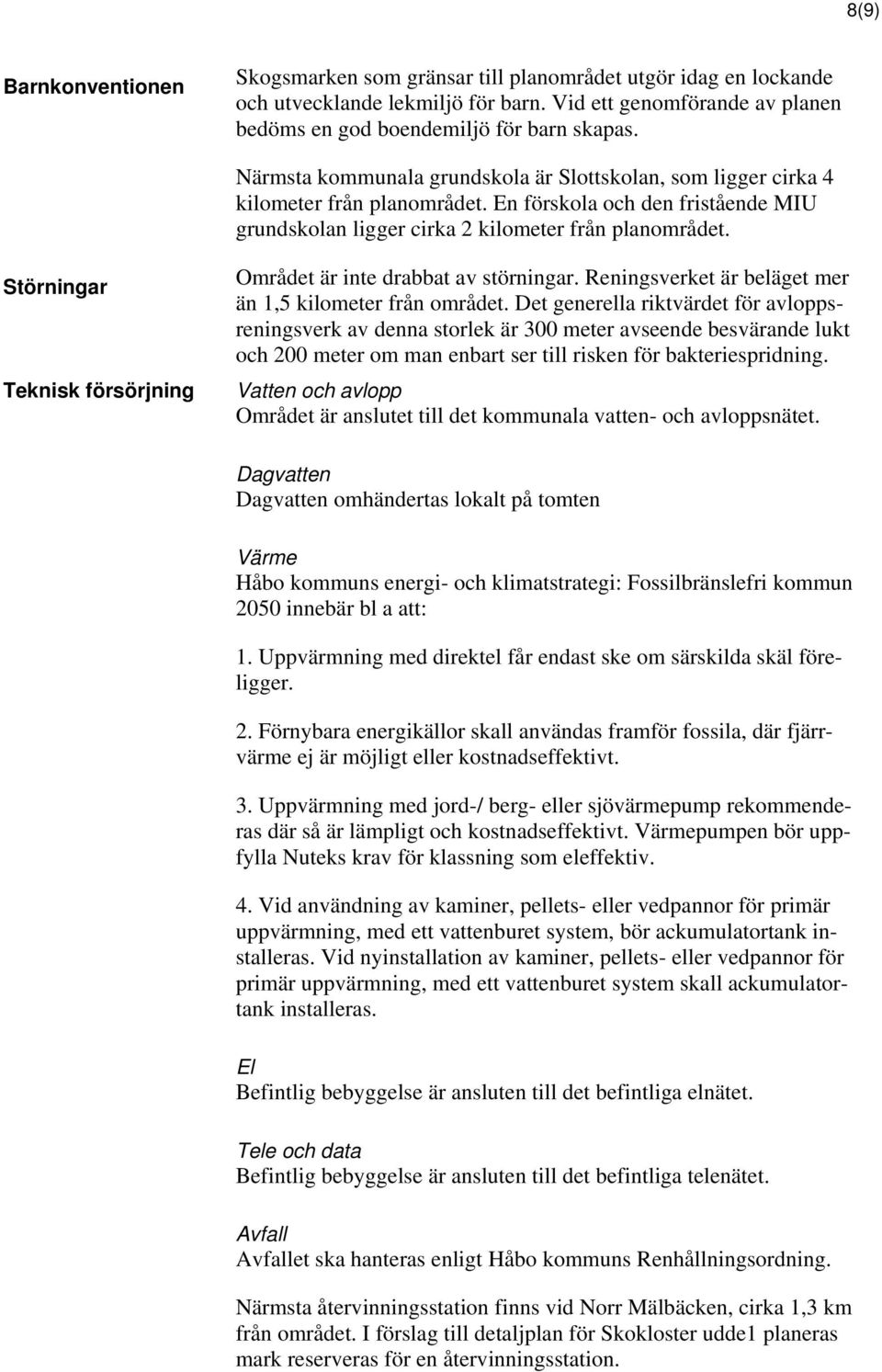 8(9)

Barnkonventionen

Skogsmarken som gränsar till planområdet utgör idag en lockande och utvecklande lekmiljö för barn. Vid ett genomförande av planen bedöms en god boendemiljö för barn skapas.

Närmsta kommunala grundskola är Slottskolan, som ligger cirka 4 kilometer från planområdet. En förskola och den fristående MIU grundskolan ligger cirka 2 kilometer från planområdet.

Störningar

Området är inte drabbat av störningar. Reningsverket är beläget mer än 1,5 kilometer från området. Det generella riktvärdet för avloppsreningsverk av denna storlek är 300 meter avseende besvärande lukt och 200 meter om man enbart ser till risken för bakteriespridning.

Teknisk försörjning

Vatten och avlopp
Området är anslutet till det kommunala vatten- och avloppsnätet.

Dagvatten
Dagvatten omhändertas lokalt på tomten

Värme
Håbo kommuns energi- och klimatstrategi: Fossilbränslefri kommun 2050 innebär bl a att:

1. Uppvärmning med direktel får endast ske om särskilda skäl föreligger.

2. Förnybara energikällor skall användas framför fossila, där fjärrvärme ej är möjligt eller kostnadseffektivt.

3. Uppvärmning med jord-/ berg- eller sjövärmepump rekommenderas där så är lämpligt och kostnadseffektivt. Värmepumpen bör uppfylla Nuteks krav för klassning som eleffektiv.

4. Vid användning av kaminer, pellets- eller vedpannor för primär uppvärmning, med ett vattenburet system, bör ackumulatortank installeras. Vid nyinstallation av kaminer, pellets- eller vedpannor för primär uppvärmning, med ett vattenburet system skall ackumulatortank installeras.

El
Befintlig bebyggelse är ansluten till det befintliga elnätet.

Tele och data
Befintlig bebyggelse är ansluten till det befintliga telenätet.

Avfall
Avfallet ska hanteras enligt Håbo kommuns Renhållningsordning.

Närmsta återvinningsstation finns vid Norr Mälbäcken, cirka 1,3 km från området. I förslag till detaljplan för Skokloster udde1 planeras mark reserveras för en återvinningsstation.